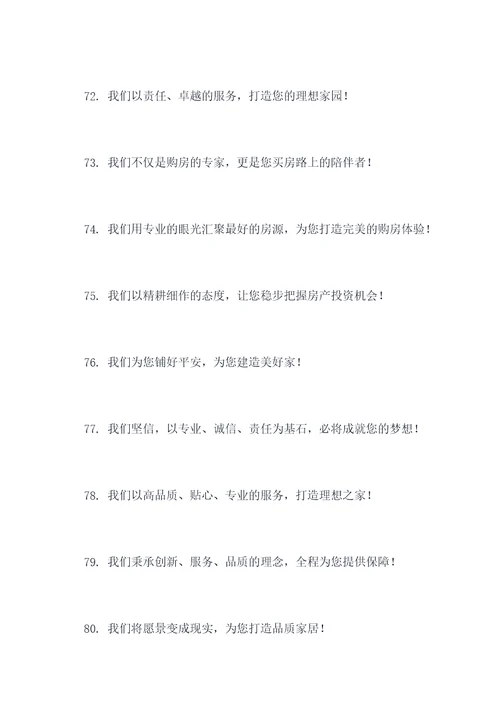 72. 我们以责任、卓越的服务，打造您的理想家园！

73. 我们不仅是购房的专家，更是您买房路上的陪伴者！

74. 我们用专业的眼光汇聚最好的房源，为您打造完美的购房体验！

75. 我们以精耕细作的态度，让您稳步把握房产投资机会！

76. 我们为您铺好平安，为您建造美好家！

77. 我们坚信，以专业、诚信、责任为基石，必将成就您的梦想！

78. 我们以高品质、贴心、专业的服务，打造理想之家！

79. 我们秉承创新、服务、品质的理念，全程为您提供保障！

80. 我们将愿景变成现实，为您打造品质家居！